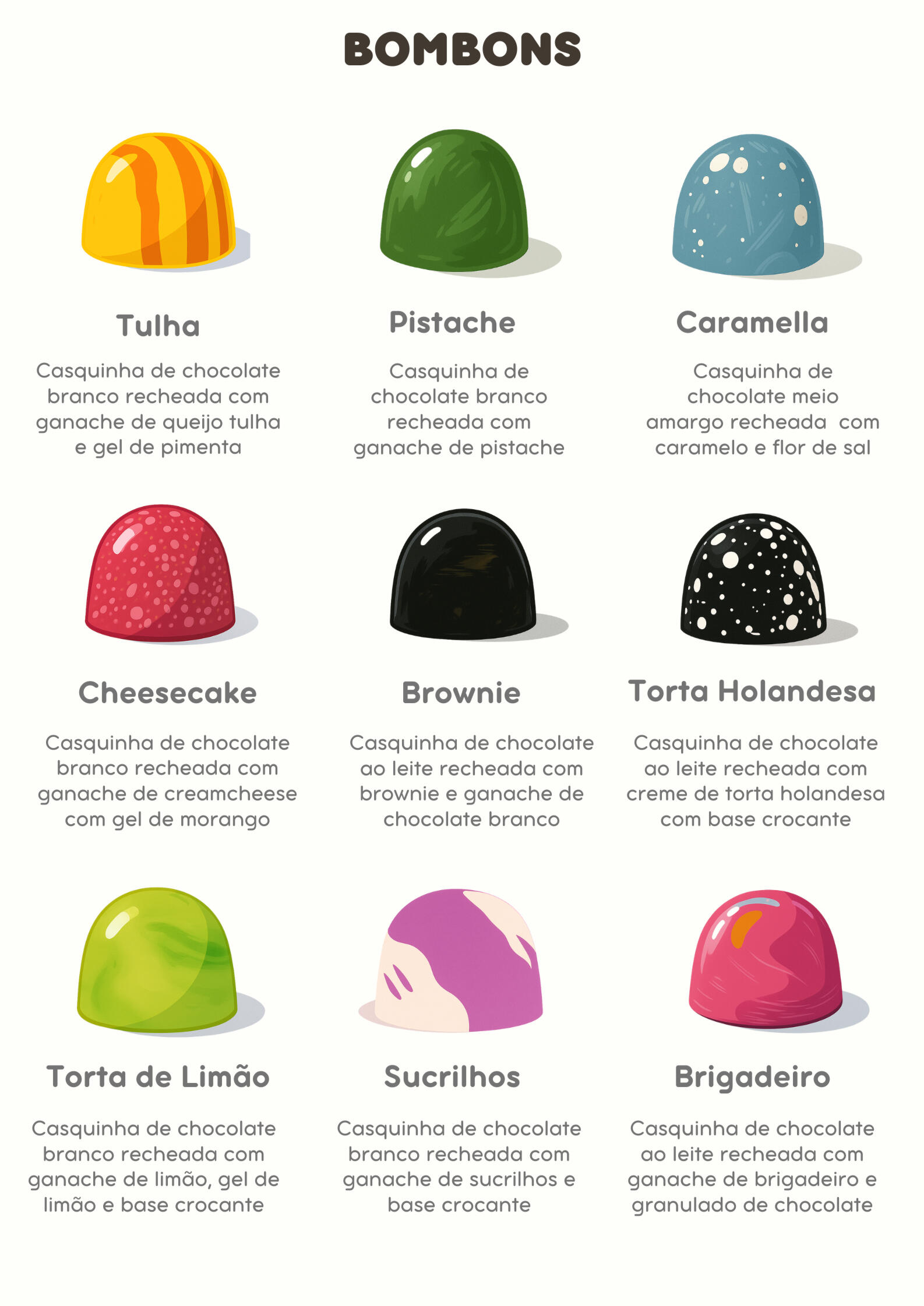 BOMBONS

Tulha

Casquinha de chocolate branco recheada com ganache de queijo tulha e gel de pimenta

Pistache

Casquinha de chocolate branco recheada com ganache de pistache

Caramella

Casquinha de chocolate meio amargo recheada com caramelo e flor de sal

Cheesecake

Casquinha de chocolate branco recheada com ganache de creamcheese com gel de morango

Brownie

Casquinha de chocolate ao leite recheada com brownie e ganache de chocolate branco

Torta Holandesa

Casquinha de chocolate ao leite recheada com creme de torta holandesa com base crocante

Torta de Limão

Casquinha de chocolate branco recheada com ganache de limão, gel de limão e base crocante

Sucrilhos

Casquinha de chocolate branco recheada com ganache de sucrilhos e base crocante

Brigadeiro

Casquinha de chocolate ao leite recheada com ganache de brigadeiro e granulado de chocolate